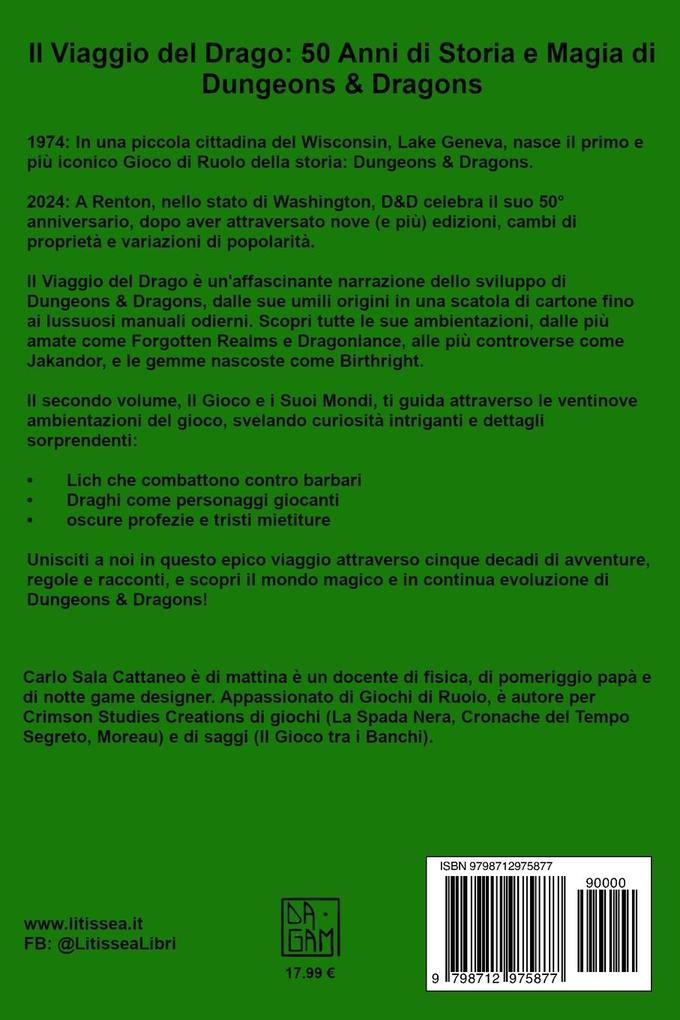 Il Viaggio del Drago: 50 Anni di Storia e Magia di Dungeons & Dragons

1974: In una piccola cittadina del Wisconsin, Lake Geneva, nasce il primo e più iconico Gioco di Ruolo della storia: Dungeons & Dragons.

2024: A Renton, nello stato di Washington, D&D celebra il suo 50° anniversario, dopo aver attraversato nove (e più) edizioni, cambi di proprietà e variazioni di popolarità.

Il Viaggio del Drago è un'affascinante narrazione dello sviluppo di Dungeons & Dragons, dalle sue umili origini in una scatola di cartone fino ai lussuosi manuali odierni. Scopri tutte le sue ambientazioni, dalle più amate come Forgotten Realms e Dragonlance, alle più controverse come Jakandor, e le gemme nascoste come Birthright.

Il secondo volume, Il Gioco e i Suoi Mondi, ti guida attraverso le ventinove ambientazioni del gioco, svelando curiosità intriganti e dettagli sorprendenti:

• Lich che combattono contro barbari
• Draghi come personaggi giocanti
• oscure profezie e tristi mietiture

Unisciti a noi in questo epico viaggio attraverso cinque decadi di avventure, regole e racconti, e scopri il mondo magico e in continua evoluzione di Dungeons & Dragons!

Carlo Sala Cattaneo è di mattina è un docente di fisica, di pomeriggio papà e di notte game designer. Appassionato di Giochi di Ruolo, è autore per Crimson Studies Creations di giochi (La Spada Nera, Cronache del Tempo Segreto, Moreau) e di saggi (Il Gioco tra i Banchi).

www.litissea.it
FB: @LitisseaLibri

DA GAM
17.99 €

ISBN 9798712975877
90000
9 798712 975877